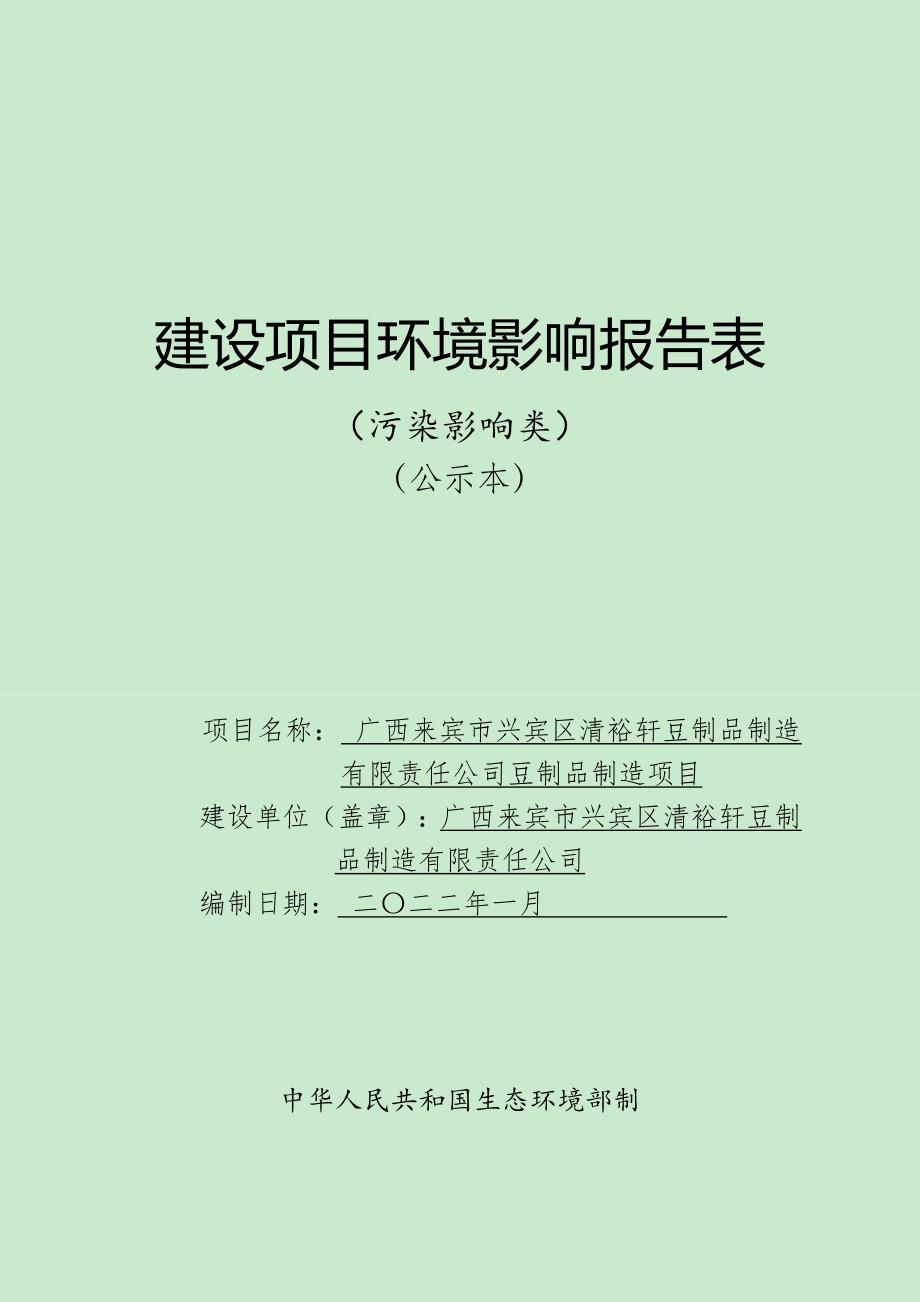 建设项目环境影响报告表

（污染影响类）

（公示本）

项目名称：广西来宾市兴宾区清裕轩豆制品制造有限责任公司豆制品制造项目

建设单位（盖章）：广西来宾市兴宾区清裕轩豆制品制造有限责任公司

编制日期：二〇二二年一月

中华人民共和国生态环境部制